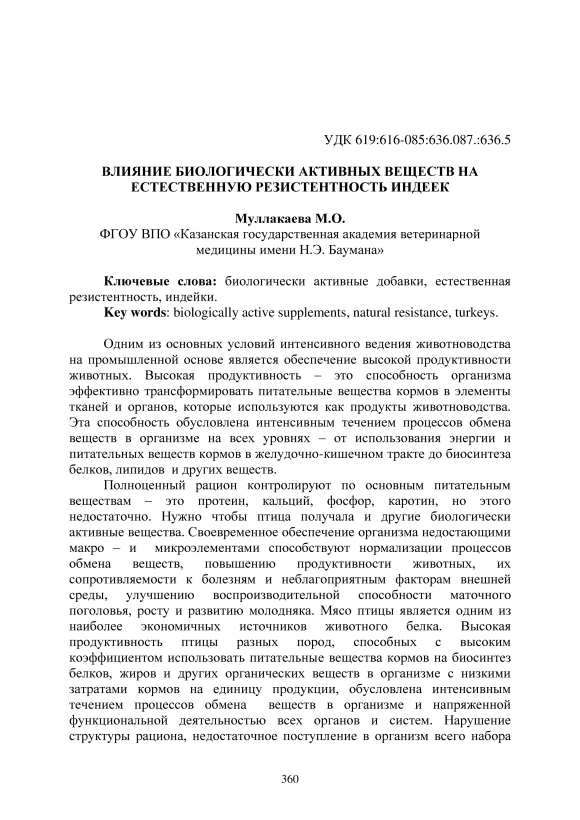 УДК 619:616-085:636.087.:636.5

ВЛИЯНИЕ БИОЛОГИЧЕСКИ АКТИВНЫХ ВЕЩЕСТВ НА ЕСТЕСТВЕННУЮ РЕЗИСТЕНТНОСТЬ ИНДЕЕК

Муллакаева М.О.
ФГОУ ВПО «Казанская государственная академия ветеринарной медицины имени Н.Э. Баумана»

Ключевые слова: биологически активные добавки, естественная резистентность, индейки.
Key words: biologically active supplements, natural resistance, turkeys.

Одним из основных условий интенсивного ведения животноводства на промышленной основе является обеспечение высокой продуктивности животных. Высокая продуктивность – это способность организма эффективно трансформировать питательные вещества кормов в элементы тканей и органов, которые используются как продукты животноводства. Эта способность обусловлена интенсивным течением процессов обмена веществ в организме на всех уровнях – от использования энергии и питательных веществ кормов в желудочно-кишечном тракте до биосинтеза белков, липидов и других веществ.

Полноценный рацион контролируют по основным питательным веществам – это протеин, кальций, фосфор, каротин, но этого недостаточно. Нужно чтобы птица получала и другие биологически активные вещества. Своевременное обеспечение организма недостающими макро – и микроэлементами способствуют нормализации процессов обмена веществ, повышению продуктивности животных, их сопротивляемости к болезням и неблагоприятным факторам внешней среды, улучшению воспроизводительной способности маточного поголовья, росту и развитию молодняка. Мясо птицы является одним из наиболее экономичных источников животного белка. Высокая продуктивность птицы разных пород, способных с высоким коэффициентом использовать питательные вещества кормов на биосинтез белков, жиров и других органических веществ в организме с низкими затратами кормов на единицу продукции, обусловлена интенсивным течением процессов обмена веществ в организме и напряженной функциональной деятельностью всех органов и систем. Нарушение структуры рациона, недостаточное поступление в организм всего набора

360